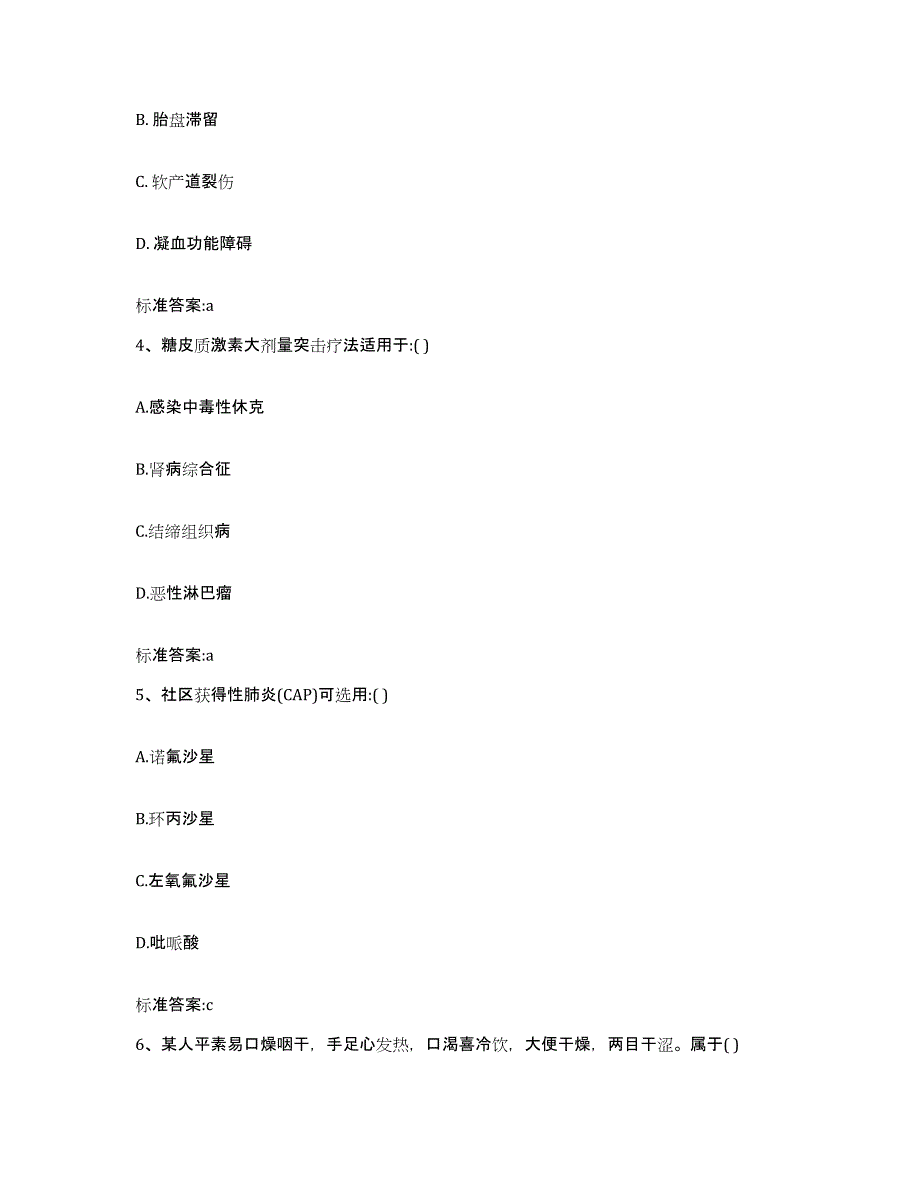 B. 胎盘滞留

C. 软产道裂伤

D. 凝血功能障碍

标准答案:a

4、糖皮质激素大剂量突击疗法适用于:( )

A.感染中毒性休克

B.肾病综合征

C.结缔组织病

D.恶性淋巴瘤

标准答案:a

5、社区获得性肺炎(CAP)可选用:( )

A.诺氟沙星

B.环丙沙星

C.左氧氟沙星

D.吡哌酸

标准答案:c

6、某人平素易口燥咽干，手足心发热，口渴喜冷饮，大便干燥，两目干涩。属于( )